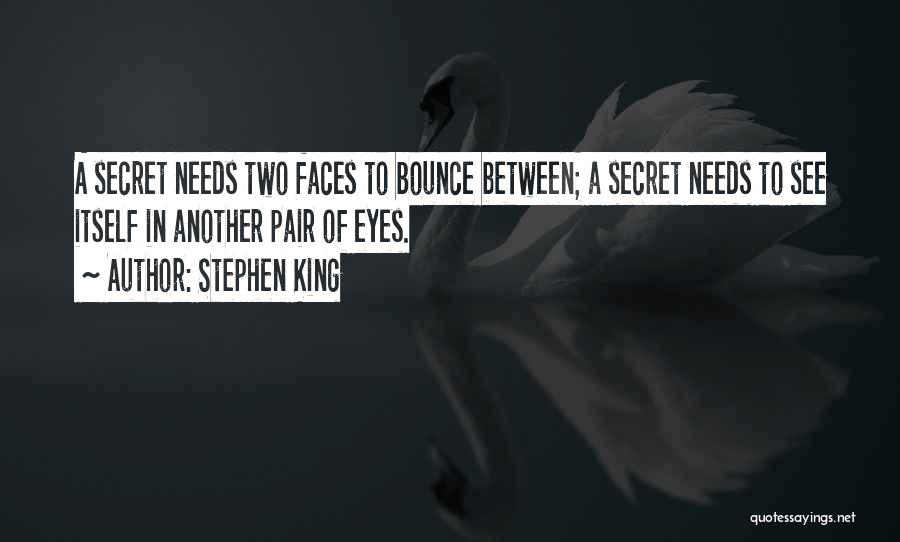 A SECRET NEEDS TWO FACES TO BOUNCE BETWEEN; A SECRET NEEDS TO SEE ITSELF IN ANOTHER PAIR OF EYES.

~ AUTHOR: STEPHEN KING

quotessayings.net